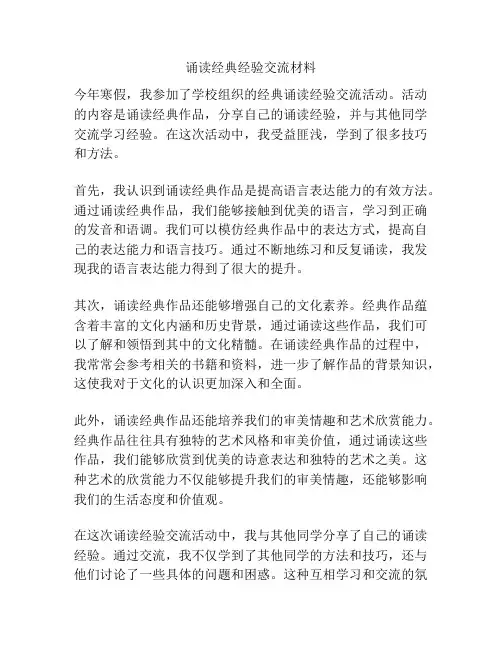 诵读经典经验交流材料

今年寒假，我参加了学校组织的经典诵读经验交流活动。活动的内容是诵读经典作品，分享自己的诵读经验，并与其他同学交流学习经验。在这次活动中，我受益匪浅，学到了很多技巧和方法。

首先，我认识到诵读经典作品是提高语言表达能力的有效方法。通过诵读经典作品，我们能够接触到优美的语言，学习到正确的发音和语调。我们可以模仿经典作品中的表达方式，提高自己的表达能力和语言技巧。通过不断地练习和反复诵读，我发现我的语言表达能力得到了很大的提升。

其次，诵读经典作品还能够增强自己的文化素养。经典作品蕴含着丰富的文化内涵和历史背景，通过诵读这些作品，我们可以了解和领悟到其中的文化精髓。在诵读经典作品的过程中，我常常会参考相关的书籍和资料，进一步了解作品的背景知识，这使我对于文化的认识更加深入和全面。

此外，诵读经典作品还能培养我们的审美情趣和艺术欣赏能力。经典作品往往具有独特的艺术风格和审美价值，通过诵读这些作品，我们能够欣赏到优美的诗意表达和独特的艺术之美。这种艺术的欣赏能力不仅能够提升我们的审美情趣，还能够影响我们的生活态度和价值观。

在这次诵读经验交流活动中，我与其他同学分享了自己的诵读经验。通过交流，我不仅学到了其他同学的方法和技巧，还与他们讨论了一些具体的问题和困惑。这种互相学习和交流的氛